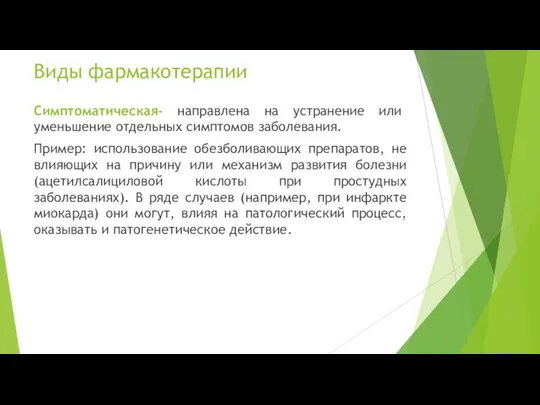 Виды фармакотерапии

Симптоматическая- направлена на устранение или уменьшение отдельных симптомов заболевания.

Пример: использование обезболивающих препаратов, не влияющих на причину или механизм развития болезни (ацетилсалициловой кислоты при простудных заболеваниях). В ряде случаев (например, при инфаркте миокарда) они могут, влияя на патологический процесс, оказывать и патогенетическое действие.